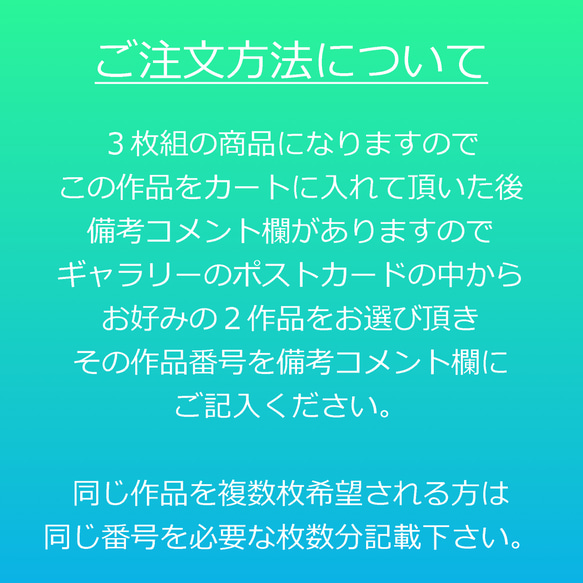 ご注文方法について

３枚組の商品になりますので
この作品をカートに入れて頂いた後
備考コメント欄がありますので
ギャラリーのポストカードの中から
お好みの２作品をお選び頂き
その作品番号を備考コメント欄に
ご記入ください。

同じ作品を複数枚希望される方は
同じ番号を必要な枚数分記載下さい。